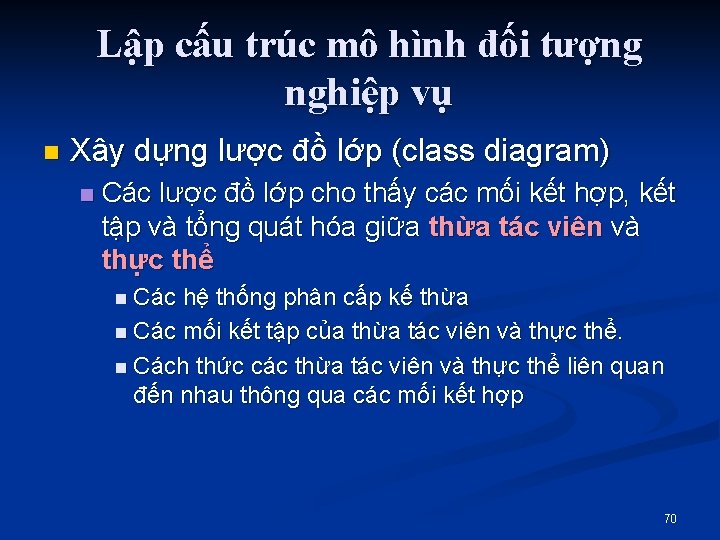 Lập cấu trúc mô hình đối tượng nghiệp vụ

Xây dựng lược đồ lớp (class diagram)

Các lược đồ lớp cho thấy các mối kết hợp, kết tập và tổng quát hóa giữa thừa tác viên và thực thể

Các hệ thống phân cấp kế thừa

Các mối kết tập của thừa tác viên và thực thể.

Cách thức các thừa tác viên và thực thể liên quan đến nhau thông qua các mối kết hợp

70